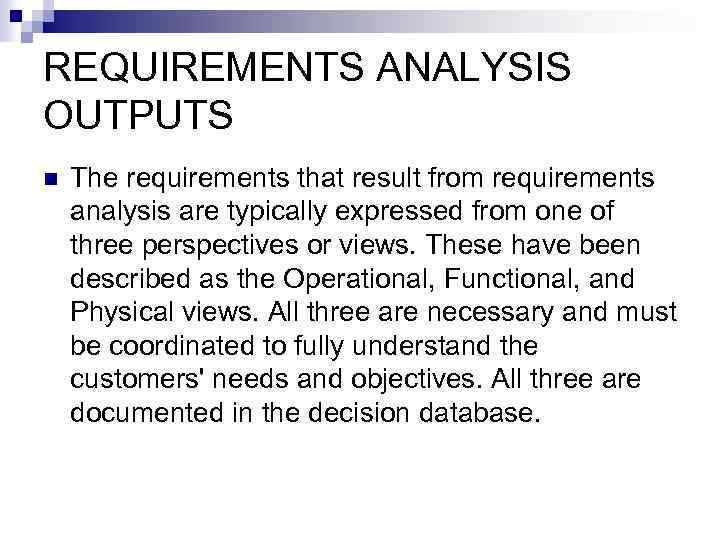 REQUIREMENTS ANALYSIS OUTPUTS

• The requirements that result from requirements analysis are typically expressed from one of three perspectives or views. These have been described as the Operational, Functional, and Physical views. All three are necessary and must be coordinated to fully understand the customers' needs and objectives. All three are documented in the decision database.